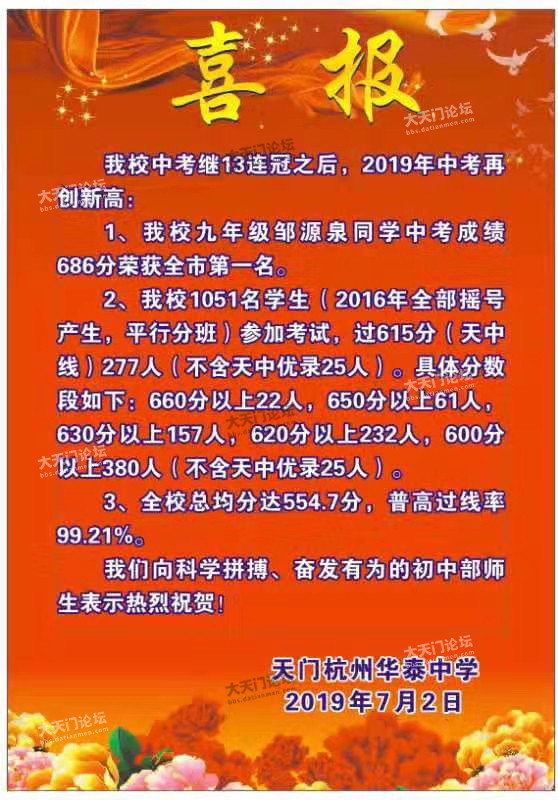 喜 报

我校中考继13连冠之后，2019年中考再创新高：

1、我校九年级邹源泉同学中考成绩686分荣获全市第一名。

2、我校1051名学生（2016年全部摇号产生，平行分班）参加考试，过615分（天中线）277人（不含天中优录25人）。具体分数段如下：660分以上22人，650分以上61人，630分以上157人，620分以上232人，600分以上380人（不含天中优录25人）。

3、全校总均分达554.7分，普高过线率99.21%。

我们向科学拼搏、奋发有为的初中部师生表示热烈祝贺！

天门杭州华泰中学
2019年7月2日

大天门论坛
bbs.datianmen.com